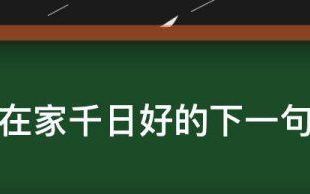 在家千日好的下一句